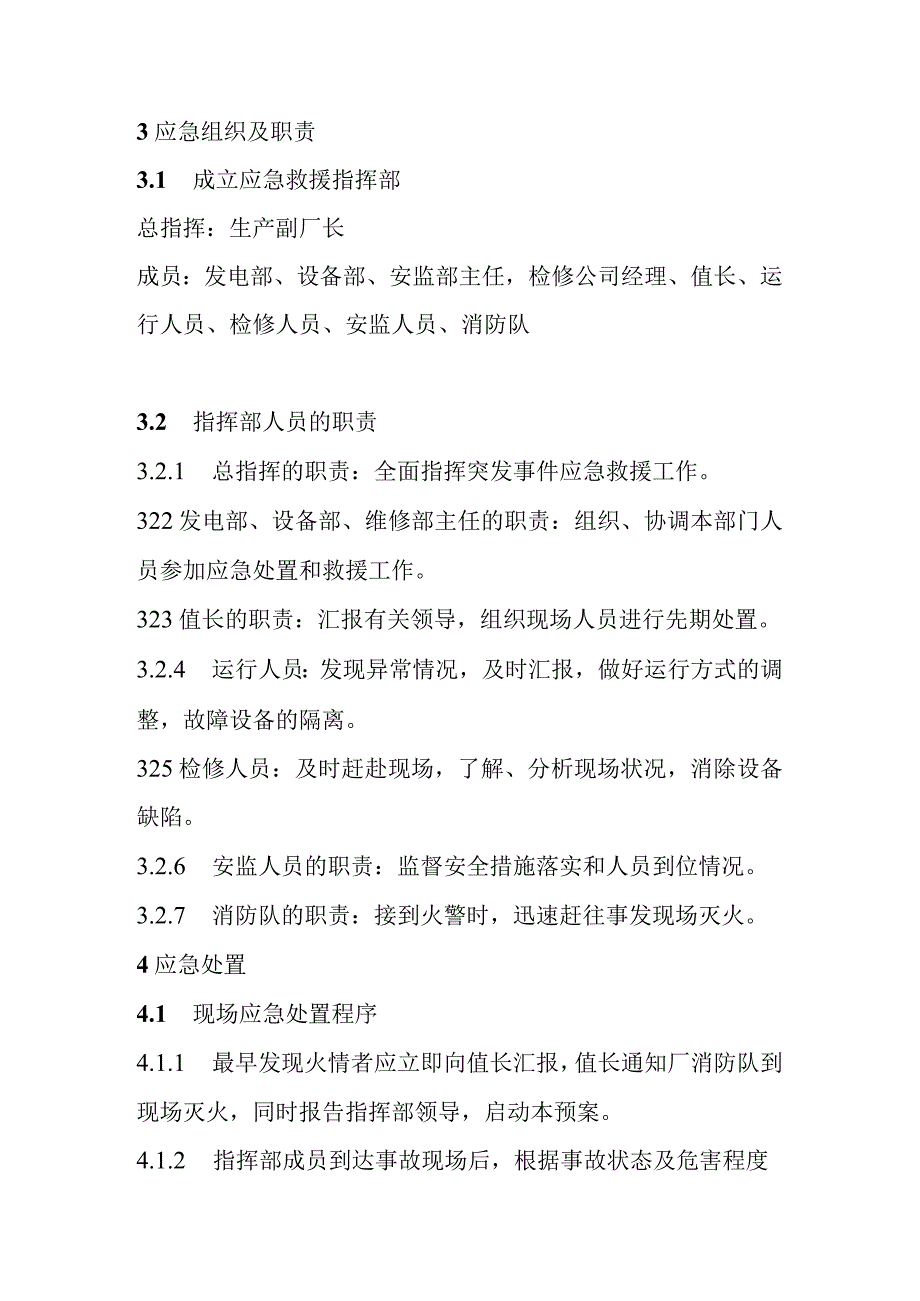 3 应急组织及职责

3.1　成立应急救援指挥部

总指挥：生产副厂长

成员：发电部、设备部、安监部主任，检修公司经理、值长、运行人员、检修人员、安监人员、消防队

3.2　指挥部人员的职责

3.2.1　总指挥的职责：全面指挥突发事件应急救援工作。

322 发电部、设备部、维修部主任的职责：组织、协调本部门人员参加应急处置和救援工作。

323 值长的职责：汇报有关领导，组织现场人员进行先期处置。

3.2.4　运行人员：发现异常情况，及时汇报，做好运行方式的调整，故障设备的隔离。

325 检修人员：及时赶赴现场，了解、分析现场状况，消除设备缺陷。

3.2.6　安监人员的职责：监督安全措施落实和人员到位情况。

3.2.7　消防队的职责：接到火警时，迅速赶往事发现场灭火。

4 应急处置

4.1　现场应急处置程序

4.1.1　最早发现火情者应立即向值长汇报，值长通知厂消防队到现场灭火，同时报告指挥部领导，启动本预案。

4.1.2　指挥部成员到达事故现场后，根据事故状态及危害程度